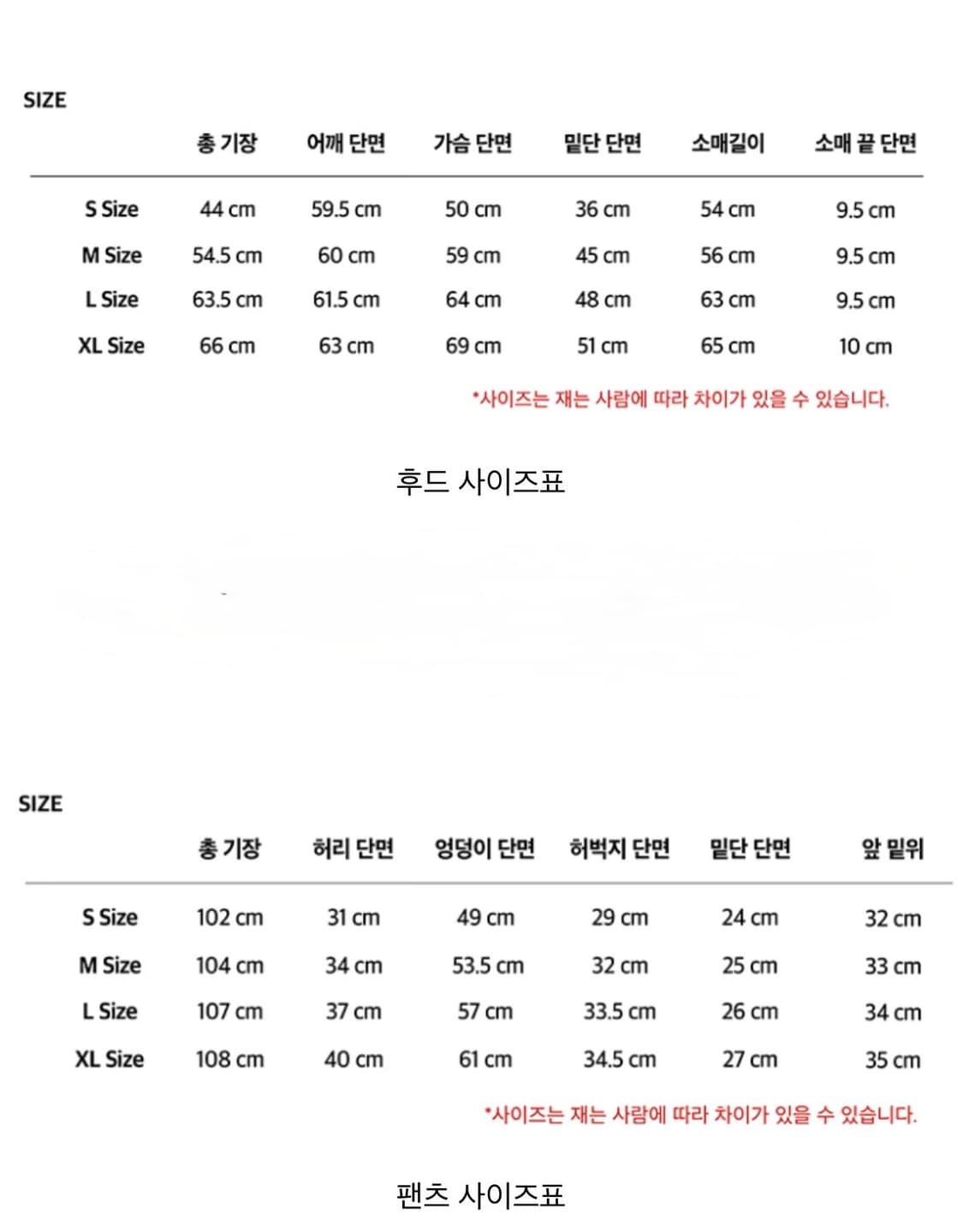 SIZE

| | 총 기장 | 어깨 단면 | 가슴 단면 | 밑단 단면 | 소매길이 | 소매 끝 단면 |
|---|---|---|---|---|---|---|
| S Size | 44 cm | 59.5 cm | 50 cm | 36 cm | 54 cm | 9.5 cm |
| M Size | 54.5 cm | 60 cm | 59 cm | 45 cm | 56 cm | 9.5 cm |
| L Size | 63.5 cm | 61.5 cm | 64 cm | 48 cm | 63 cm | 9.5 cm |
| XL Size | 66 cm | 63 cm | 69 cm | 51 cm | 65 cm | 10 cm |

*사이즈는 재는 사람에 따라 차이가 있을 수 있습니다.

후드 사이즈표

SIZE

| | 총 기장 | 허리 단면 | 엉덩이 단면 | 허벅지 단면 | 밑단 단면 | 앞 밑위 |
|---|---|---|---|---|---|---|
| S Size | 102 cm | 31 cm | 49 cm | 29 cm | 24 cm | 32 cm |
| M Size | 104 cm | 34 cm | 53.5 cm | 32 cm | 25 cm | 33 cm |
| L Size | 107 cm | 37 cm | 57 cm | 33.5 cm | 26 cm | 34 cm |
| XL Size | 108 cm | 40 cm | 61 cm | 34.5 cm | 27 cm | 35 cm |

*사이즈는 재는 사람에 따라 차이가 있을 수 있습니다.

팬츠 사이즈표